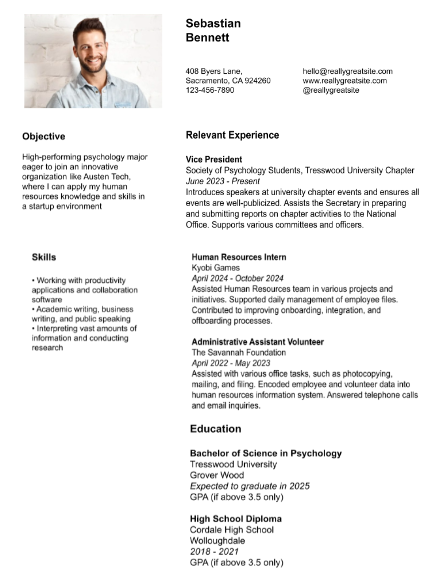 Sebastian
Bennett

408 Byers Lane,
Sacramento, CA 924260
123-456-7890

hello@reallygreatsite.com
www.reallygreatsite.com
@reallygreatsite

Objective

High-performing psychology major eager to join an innovative organization like Austen Tech, where I can apply my human resources knowledge and skills in a startup environment

Skills

• Working with productivity applications and collaboration software
• Academic writing, business writing, and public speaking
• Interpreting vast amounts of information and conducting research

Relevant Experience

Vice President
Society of Psychology Students, Tresswood University Chapter
June 2023 - Present
Introduces speakers at university chapter events and ensures all events are well-publicized. Assists the Secretary in preparing and submitting reports on chapter activities to the National Office. Supports various committees and officers.

Human Resources Intern
Kyobi Games
April 2024 - October 2024
Assisted Human Resources team in various projects and initiatives. Supported daily management of employee files. Contributed to improving onboarding, integration, and offboarding processes.

Administrative Assistant Volunteer
The Savannah Foundation
April 2022 - May 2023
Assisted with various office tasks, such as photocopying, mailing, and filing. Encoded employee and volunteer data into human resources information system. Answered telephone calls and email inquiries.

Education

Bachelor of Science in Psychology
Tresswood University
Grover Wood
Expected to graduate in 2025
GPA (if above 3.5 only)

High School Diploma
Cordale High School
Wolloughdale
2018 - 2021
GPA (if above 3.5 only)